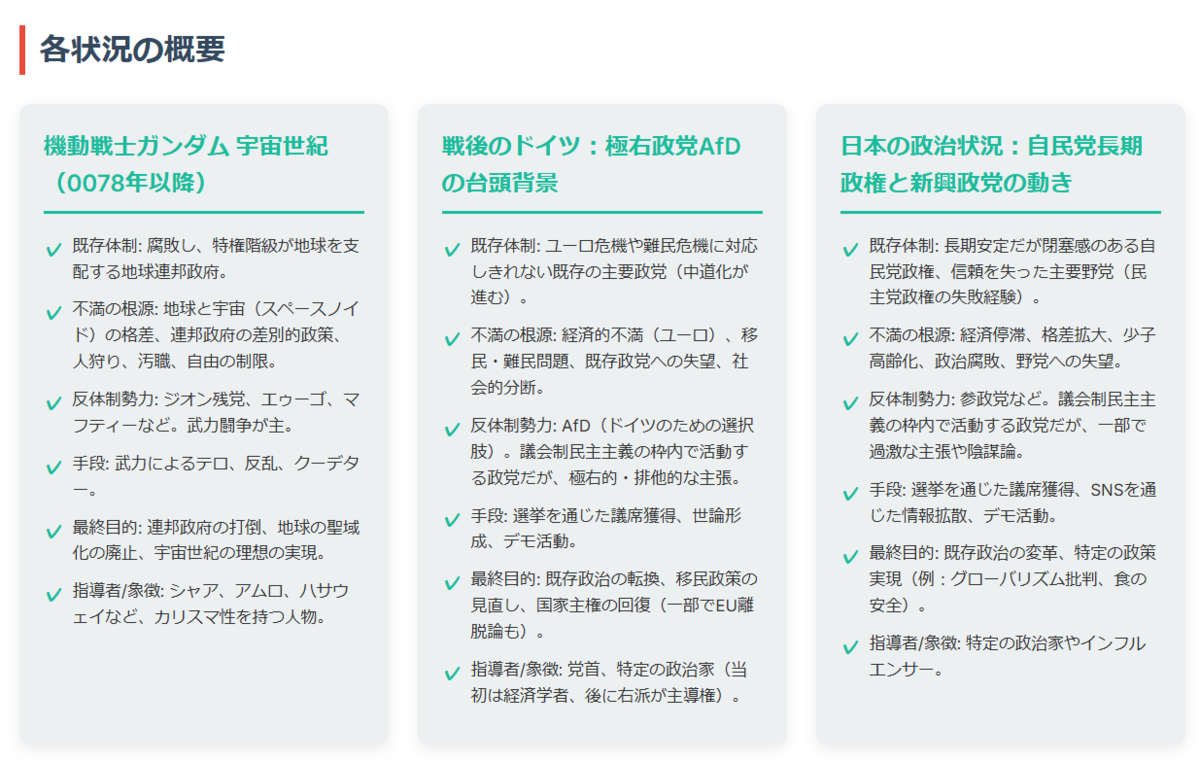 各状況の概要

機動戦士ガンダム 宇宙世紀（0078年以降）

✓ 既存体制: 腐敗し、特権階級が地球を支配する地球連邦政府。
✓ 不満の根源: 地球と宇宙（スペースノイド）の格差、連邦政府の差別的政策、人狩り、汚職、自由の制限。
✓ 反体制勢力: ジオン残党、エゥーゴ、マフティーなど。武力闘争が主。
✓ 手段: 武力によるテロ、反乱、クーデター。
✓ 最終目的: 連邦政府の打倒、地球の聖域化の廃止、宇宙世紀の理想の実現。
✓ 指導者/象徴: シャア、アムロ、ハサウェイなど、カリスマ性を持つ人物。

戦後のドイツ：極右政党AfDの台頭背景

✓ 既存体制: ユーロ危機や難民危機に対応しきれない既存の主要政党（中道化が進む）。
✓ 不満の根源: 経済的不満（ユーロ）、移民・難民問題、既存政党への失望、社会的分断。
✓ 反体制勢力: AfD（ドイツのための選択肢）。議会制民主主義の枠内で活動する政党だが、極右的・排他的な主張。
✓ 手段: 選挙を通じた議席獲得、世論形成、デモ活動。
✓ 最終目的: 既存政治の転換、移民政策の見直し、国家主権の回復（一部でEU離脱論も）。
✓ 指導者/象徴: 党首、特定の政治家（当初は経済学者、後に右派が主導権）。

日本の政治状況：自民党長期政権と新興政党の動き

✓ 既存体制: 長期安定だが閉塞感のある自民党政権、信頼を失った主要野党（民主党政権の失敗経験）。
✓ 不満の根源: 経済停滞、格差拡大、少子高齢化、政治腐敗、野党への失望。
✓ 反体制勢力: 参政党など。議会制民主主義の枠内で活動する政党だが、一部で過激な主張や陰謀論。
✓ 手段: 選挙を通じた議席獲得、SNSを通じた情報拡散、デモ活動。
✓ 最終目的: 既存政治の変革、特定の政策実現（例：グローバリズム批判、食の安全）。
✓ 指導者/象徴: 特定の政治家やインフルエンサー。